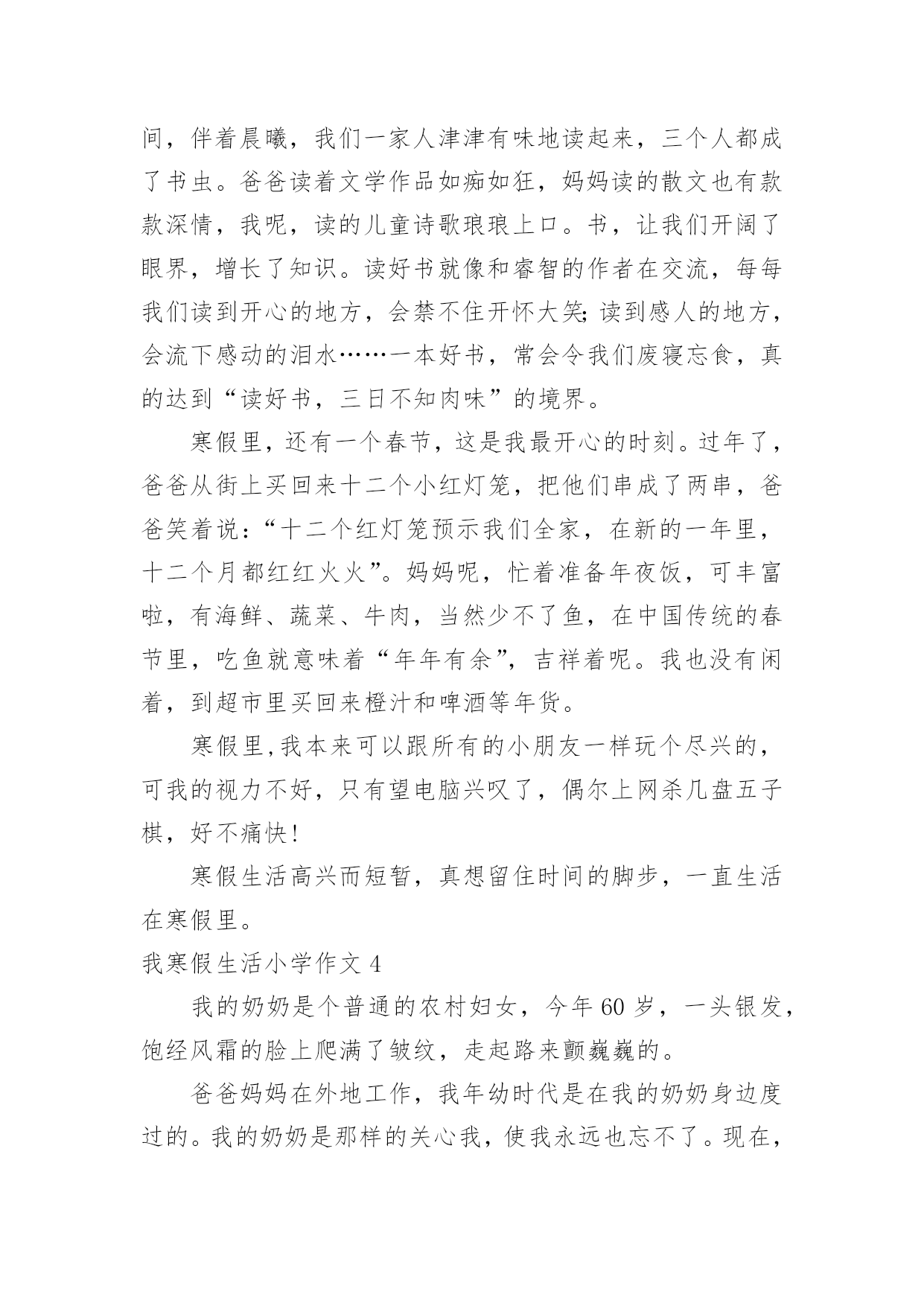 间，伴着晨曦，我们一家人津津有味地读起来，三个人都成了书虫。爸爸读着文学作品如痴如狂，妈妈读的散文也有款款深情，我呢，读的儿童诗歌琅琅上口。书，让我们开阔了眼界，增长了知识。读好书就像和睿智的作者在交流，每每我们读到开心的地方，会禁不住开怀大笑;读到感人的地方，会流下感动的泪水……一本好书，常会令我们废寝忘食，真的达到“读好书，三日不知肉味”的境界。

寒假里，还有一个春节，这是我最开心的时刻。过年了，爸爸从街上买回来十二个小红灯笼，把他们串成了两串，爸爸笑着说：“十二个红灯笼预示我们全家，在新的一年里，十二个月都红红火火”。妈妈呢，忙着准备年夜饭，可丰富啦，有海鲜、蔬菜、牛肉，当然少不了鱼，在中国传统的春节里，吃鱼就意味着“年年有余”，吉祥着呢。我也没有闲着，到超市里买回来橙汁和啤酒等年货。

寒假里,我本来可以跟所有的小朋友一样玩个尽兴的，可我的视力不好，只有望电脑兴叹了，偶尔上网杀几盘五子棋，好不痛快!

寒假生活高兴而短暂，真想留住时间的脚步，一直生活在寒假里。

我寒假生活小学作文 4

我的奶奶是个普通的农村妇女，今年 60 岁，一头银发，饱经风霜的脸上爬满了皱纹，走起路来颤巍巍的。

爸爸妈妈在外地工作，我年幼时代是在我的奶奶身边度过的。我的奶奶是那样的关心我，使我永远也忘不了。现在，